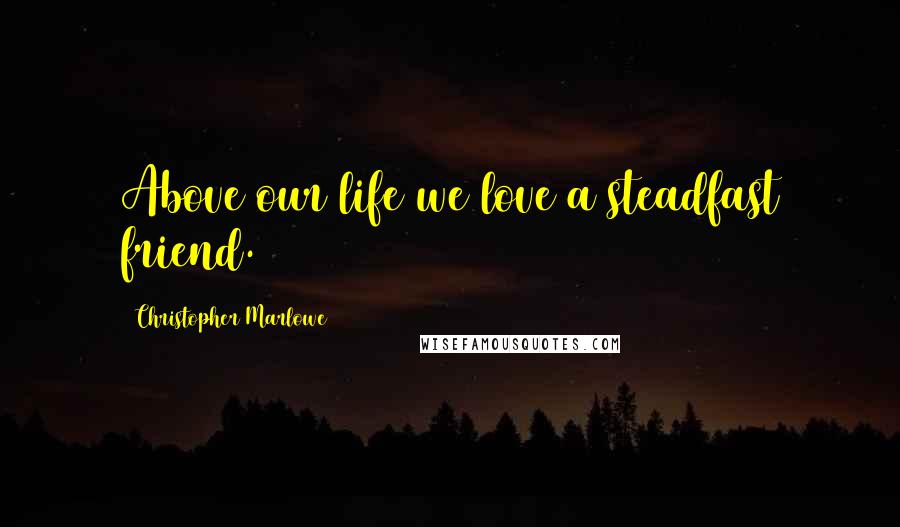 Above our life we love a steadfast friend.

Christopher Marlowe

WISEFAMOUSQUOTES.COM